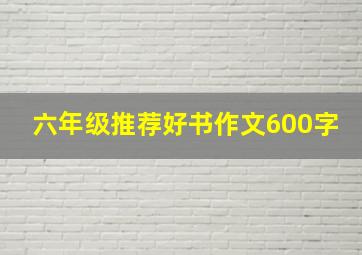 六年级推荐好书作文600字